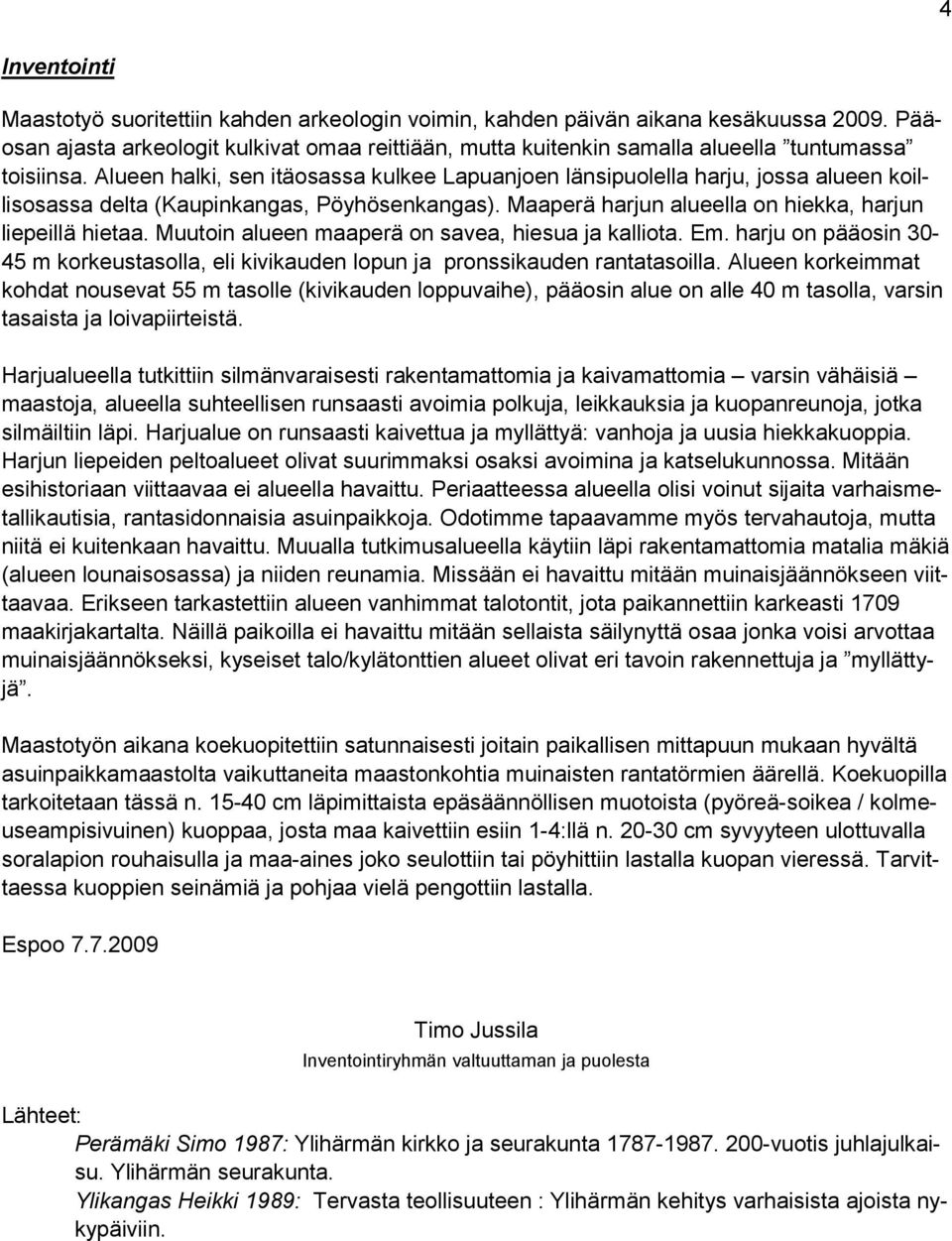 4

Inventointi

Maastotyö suoritettiin kahden arkeologin voimin, kahden päivän aikana kesäkuussa 2009. Pääosan ajasta arkeologit kulkivat omaa reittiään, mutta kuitenkin samalla alueella ”tuntumassa” toisiinsa. Alueen halki, sen itäosassa kulkee Lapuanjoen länsipuolella harju, jossa alueen koillisosassa delta (Kaupinkangas, Pöyhösenkangas). Maaperä harjun alueella on hiekka, harjun liepeillä hietaa. Muutoin alueen maaperä on savea, hiesua ja kalliota. Em. harju on pääosin 30-45 m korkeustasolla, eli kivikauden lopun ja pronssikauden rantatasoilla. Alueen korkeimmat kohdat nousevat 55 m tasolle (kivikauden loppuvaihe), pääosin alue on alle 40 m tasolla, varsin tasaista ja loivapiirteistä.

Harjualueella tutkittiin silmänvaraisesti rakentamattomia ja kaivamattomia – varsin vähäisiä – maastoja, alueella suhteellisen runsaasti avoimia polkuja, leikkauksia ja kuopanreunoja, jotka silmäiltiin läpi. Harjualue on runsaasti kaivettua ja myllättyä: vanhoja ja uusia hiekkakuoppia. Harjun liepeiden peltoalueet olivat suurimmaksi osaksi avoimina ja katselukunnossa. Mitään esihistoriaan viittaavaa ei alueella havaittu. Periaatteessa alueella olisi voinut sijaita varhaismetallikautisia, rantasidonnaisia asuinpaikkoja. Odotimme tapaavamme myös tervahautoja, mutta niitä ei kuitenkaan havaittu. Muualla tutkimusalueella käytiin läpi rakentamattomia matalia mäkiä (alueen lounaisosassa) ja niiden reunamia. Missään ei havaittu mitään muinaisjäännökseen viittaavaa. Erikseen tarkastettiin alueen vanhimmat talotontit, jota paikannettiin karkeasti 1709 maakirjakartalta. Näillä paikoilla ei havaittu mitään sellaista säilynyttä osaa jonka voisi arvottaa muinaisjäännökseksi, kyseiset talo/kylätonttien alueet olivat eri tavoin rakennettuja ja ”myllättyjä”.

Maastotyön aikana koekuopitettiin satunnaisesti joitain paikallisen mittapuun mukaan hyvältä asuinpaikkamaastolta vaikuttaneita maastonkohtia muinaisten rantatörmien äärellä. Koekuopilla tarkoitetaan tässä n. 15-40 cm läpimittaista epäsäännöllisen muotoista (pyöreä-soikea / kolmeuseampisivuinen) kuoppaa, josta maa kaivettiin esiin 1-4:llä n. 20-30 cm syvyyteen ulottuvalla soralapion rouhaisulla ja maa-aines joko seulottiin tai pöyhittiin lastalla kuopan vieressä. Tarvittaessa kuoppien seinämiä ja pohjaa vielä pengottiin lastalla.

Espoo 7.7.2009

Timo Jussila
Inventointiryhmän valtuuttaman ja puolesta

Lähteet:
Perämäki Simo 1987: Ylihärmän kirkko ja seurakunta 1787-1987. 200-vuotis juhlajulkaisu. Ylihärmän seurakunta.
Ylikangas Heikki 1989: Tervasta teollisuuteen : Ylihärmän kehitys varhaisista ajoista nykypäiviin.